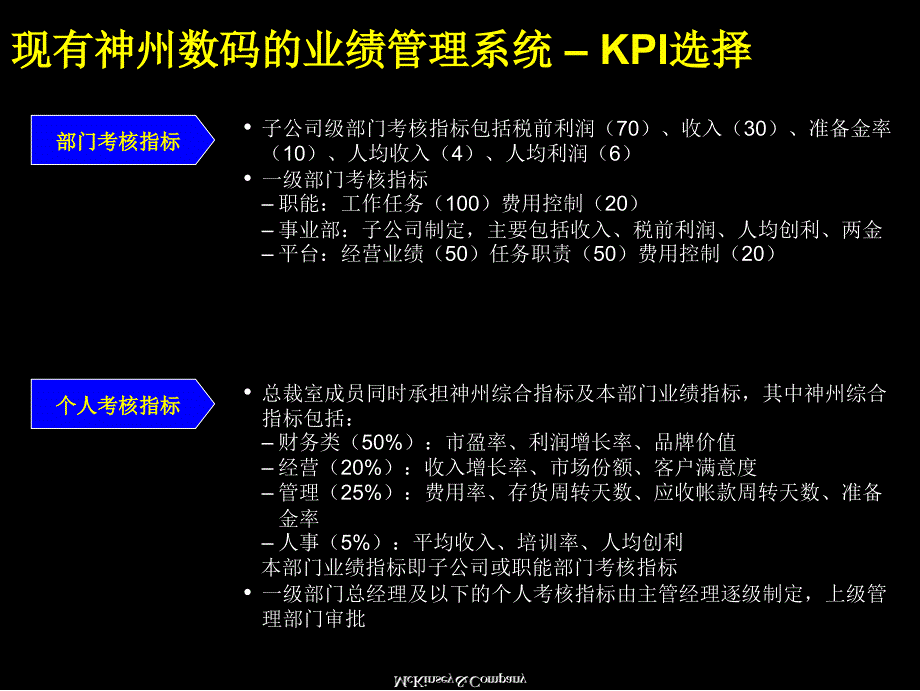 现有神州数码的业绩管理系统 – KPI选择

部门考核指标

• 子公司级部门考核指标包括税前利润（70）、收入（30）、准备金率（10）、人均收入（4）、人均利润（6）
• 一级部门考核指标
– 职能：工作任务（100）费用控制（20）
– 事业部：子公司制定，主要包括收入、税前利润、人均创利、两金
– 平台：经营业绩（50）任务职责（50）费用控制（20）

个人考核指标

• 总裁室成员同时承担神州综合指标及本部门业绩指标，其中神州综合指标包括：
– 财务类（50%）：市盈率、利润增长率、品牌价值
– 经营（20%）：收入增长率、市场份额、客户满意度
– 管理（25%）：费用率、存货周转天数、应收帐款周转天数、准备金率
– 人事（5%）：平均收入、培训率、人均创利
本部门业绩指标即子公司或职能部门考核指标
• 一级部门总经理及以下的个人考核指标由主管经理逐级制定，上级管理部门审批

McKinsey & Company